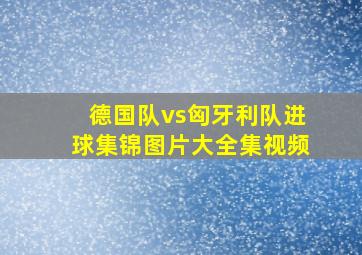 德国队vs匈牙利队进球集锦图片大全集视频